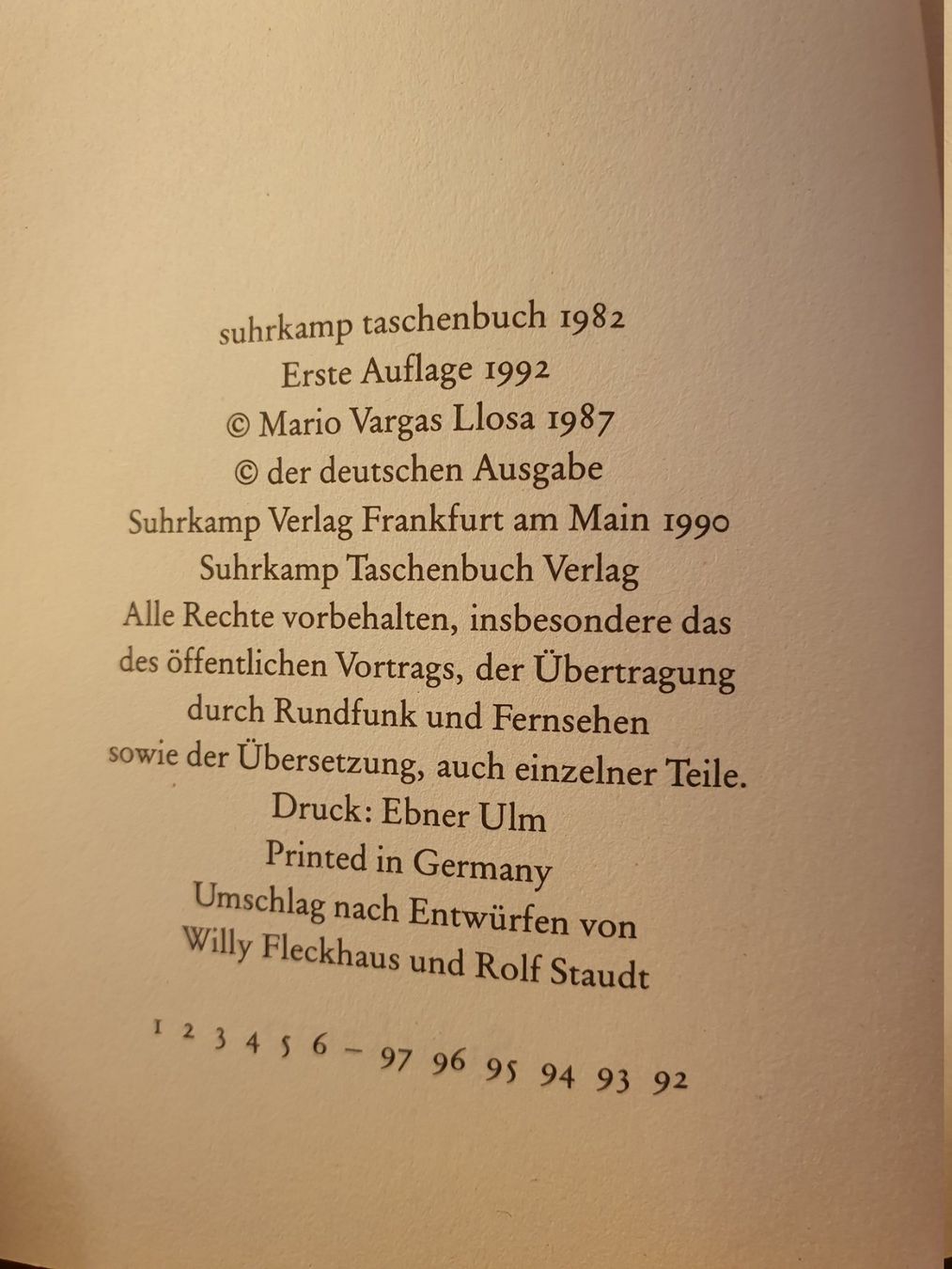 suhrkamp taschenbuch 1982
Erste Auflage 1992
© Mario Vargas Llosa 1987
© der deutschen Ausgabe
Suhrkamp Verlag Frankfurt am Main 1990
Suhrkamp Taschenbuch Verlag
Alle Rechte vorbehalten, insbesondere das des öffentlichen Vortrags, der Übertragung durch Rundfunk und Fernsehen sowie der Übersetzung, auch einzelner Teile.
Druck: Ebner Ulm
Printed in Germany
Umschlag nach Entwürfen von Willy Fleckhaus und Rolf Staudt

1 2 3 4 5 6 – 97 96 95 94 93 92